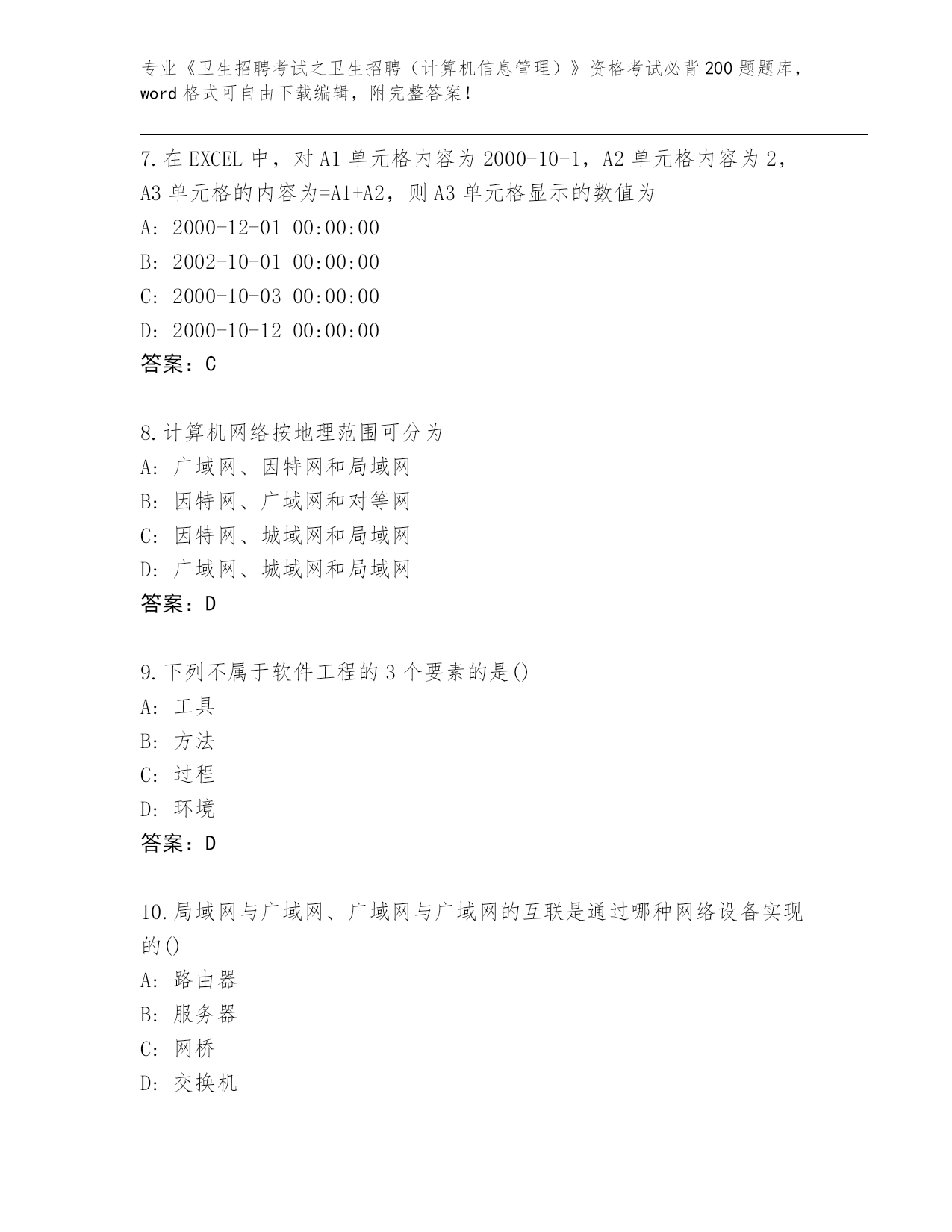 专业《卫生招聘考试之卫生招聘（计算机信息管理）》资格考试必背200题题库，word格式可自由下载编辑，附完整答案！

7.在EXCEL中，对A1单元格内容为2000-10-1，A2单元格内容为2，A3单元格的内容为=A1+A2，则A3单元格显示的数值为
A: 2000-12-01 00:00:00
B: 2002-10-01 00:00:00
C: 2000-10-03 00:00:00
D: 2000-10-12 00:00:00
答案：C

8.计算机网络按地理范围可分为
A: 广域网、因特网和局域网
B: 因特网、广域网和对等网
C: 因特网、城域网和局域网
D: 广域网、城域网和局域网
答案：D

9.下列不属于软件工程的3个要素的是()
A: 工具
B: 方法
C: 过程
D: 环境
答案：D

10.局域网与广域网、广域网与广域网的互联是通过哪种网络设备实现的()
A: 路由器
B: 服务器
C: 网桥
D: 交换机